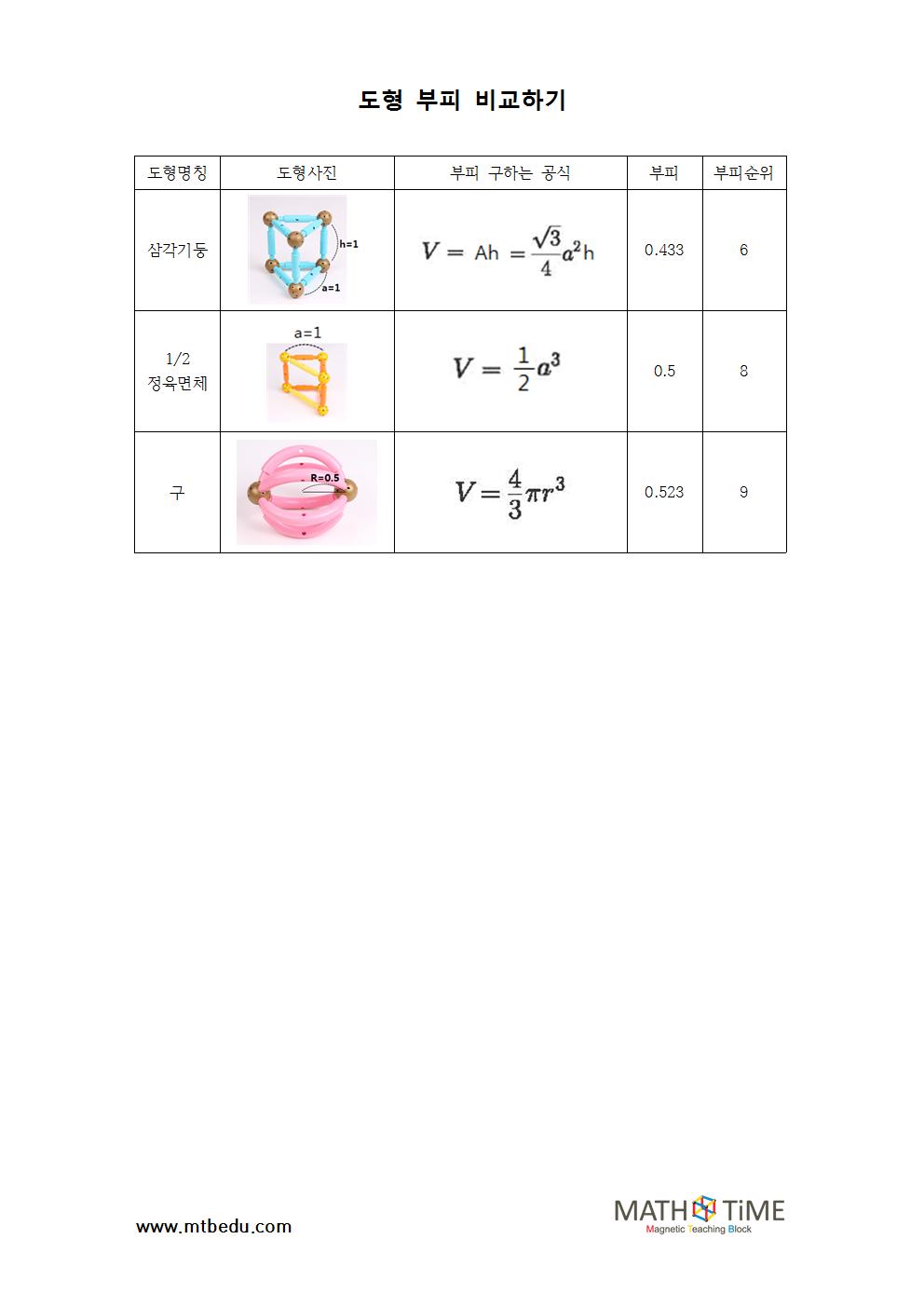 도형 부피 비교하기

| 도형명칭 | 도형사진 | 부피 구하는 공식 | 부피 | 부피순위 |
|---|---|---|---|---|
| 삼각기둥 | h=1 a=1 | $V = Ah = \frac{\sqrt{3}}{4}a^2h$ | 0.433 | 6 |
| 1/2 정육면체 | a=1 | $V = \frac{1}{2}a^3$ | 0.5 | 8 |
| 구 | R=0.5 | $V = \frac{4}{3}\pi r^3$ | 0.523 | 9 |

www.mtbedu.com

MATH TiME
Magnetic Teaching Block